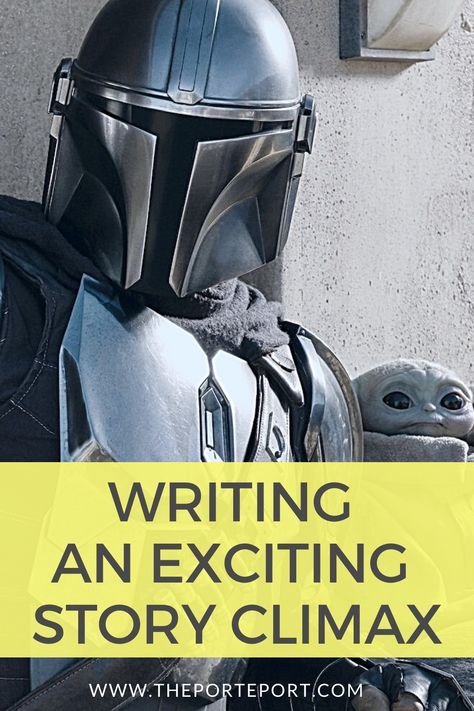 WRITING AN EXCITING STORY CLIMAX

WWW.THEPORTEPORT.COM